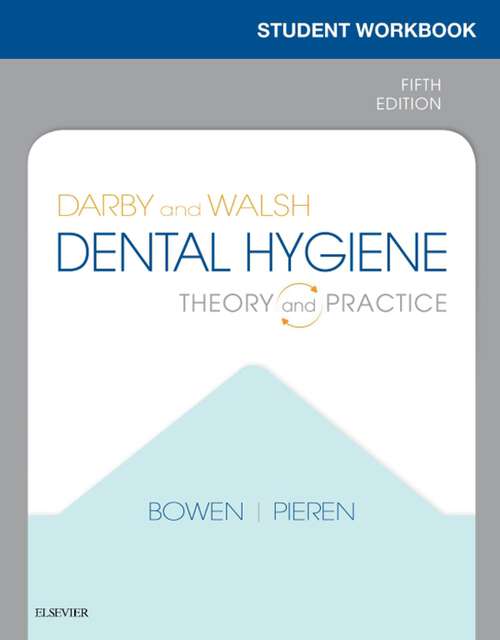 STUDENT WORKBOOK

FIFTH EDITION

DARBY and WALSH
DENTAL HYGIENE
THEORY and PRACTICE

BOWEN | PIEREN

ELSEVIER